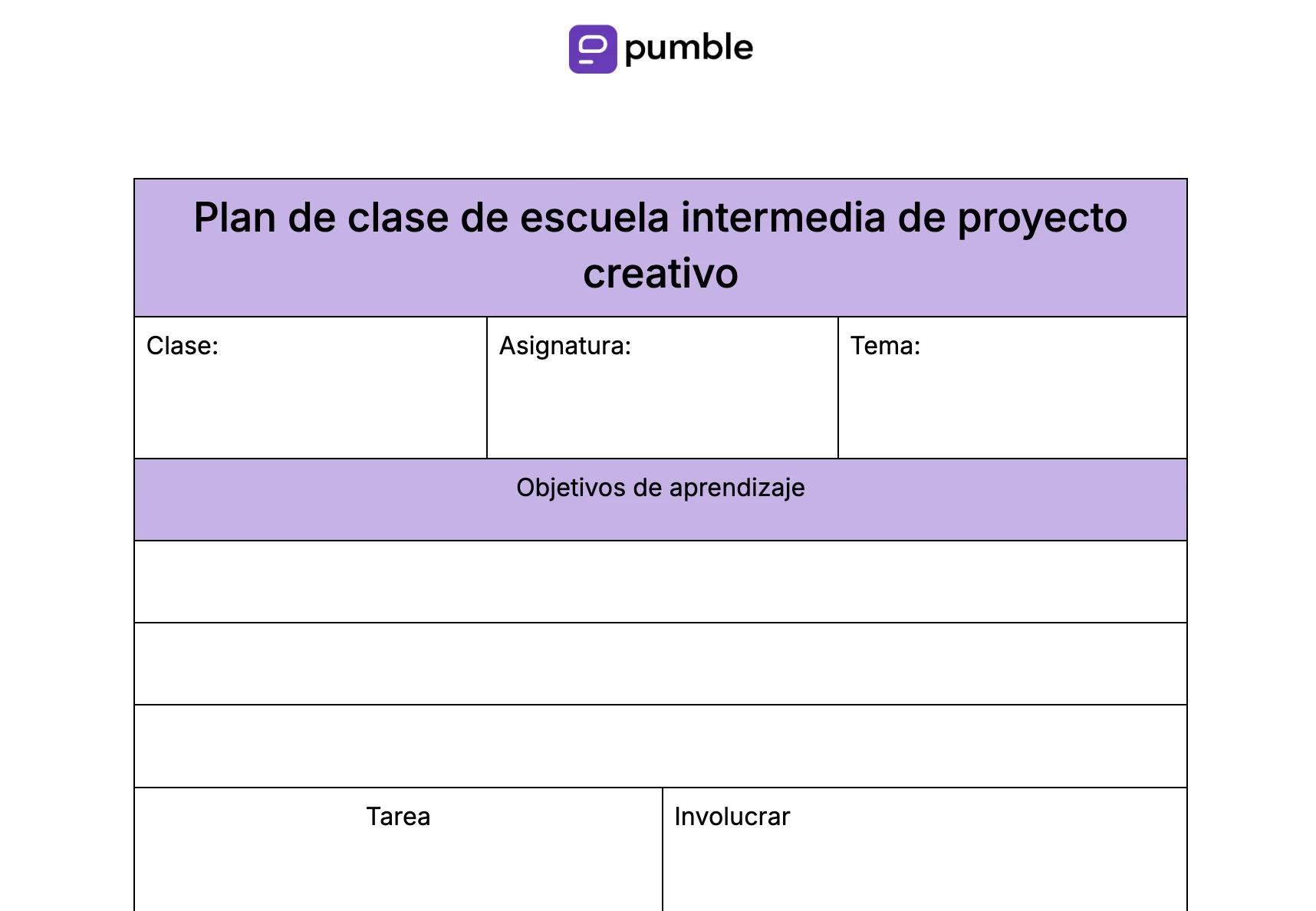 pumble

Plan de clase de escuela intermedia de proyecto creativo

| Clase: | Asignatura: | Tema: |
|---|---|---|

Objetivos de aprendizaje

| Tarea | Involucrar |
|---|---|